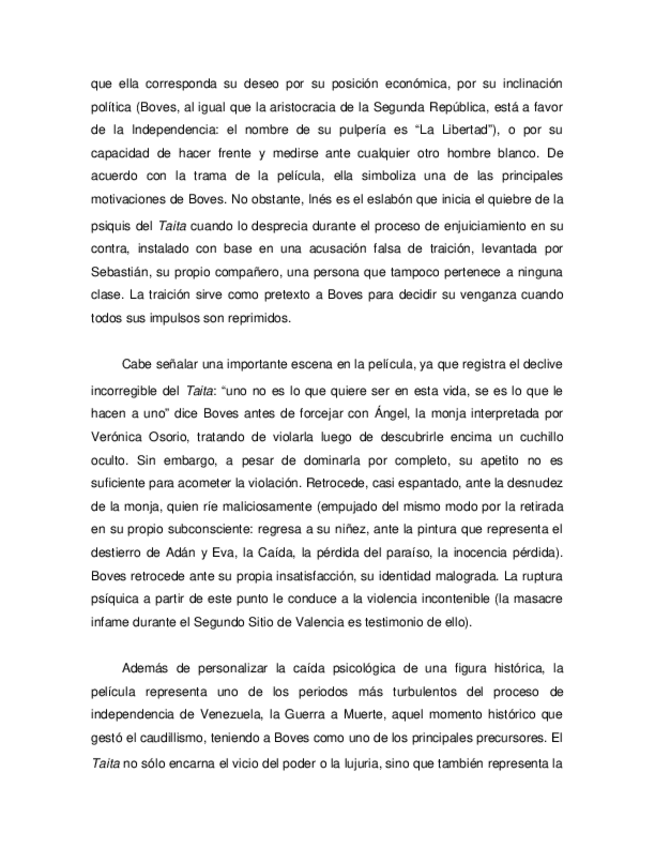 que ella corresponda su deseo por su posición económica, por su inclinación política (Boves, al igual que la aristocracia de la Segunda República, está a favor de la Independencia: el nombre de su pulpería es “La Libertad”), o por su capacidad de hacer frente y medirse ante cualquier otro hombre blanco. De acuerdo con la trama de la película, ella simboliza una de las principales motivaciones de Boves. No obstante, Inés es el eslabón que inicia el quiebre de la psiquis del Taita cuando lo desprecia durante el proceso de enjuiciamiento en su contra, instalado con base en una acusación falsa de traición, levantada por Sebastián, su propio compañero, una persona que tampoco pertenece a ninguna clase. La traición sirve como pretexto a Boves para decidir su venganza cuando todos sus impulsos son reprimidos.

Cabe señalar una importante escena en la película, ya que registra el declive incorregible del Taita: “uno no es lo que quiere ser en esta vida, se es lo que le hacen a uno” dice Boves antes de forcejar con Ángel, la monja interpretada por Verónica Osorio, tratando de violarla luego de descubrirle encima un cuchillo oculto. Sin embargo, a pesar de dominarla por completo, su apetito no es suficiente para acometer la violación. Retrocede, casi espantado, ante la desnudez de la monja, quien ríe maliciosamente (empujado del mismo modo por la retirada en su propio subconsciente: regresa a su niñez, ante la pintura que representa el destierro de Adán y Eva, la Caída, la pérdida del paraíso, la inocencia pérdida). Boves retrocede ante su propia insatisfacción, su identidad malograda. La ruptura psíquica a partir de este punto le conduce a la violencia incontenible (la masacre infame durante el Segundo Sitio de Valencia es testimonio de ello).

Además de personalizar la caída psicológica de una figura histórica, la película representa uno de los periodos más turbulentos del proceso de independencia de Venezuela, la Guerra a Muerte, aquel momento histórico que gestó el caudillismo, teniendo a Boves como uno de los principales precursores. El Taita no sólo encarna el vicio del poder o la lujuria, sino que también representa la